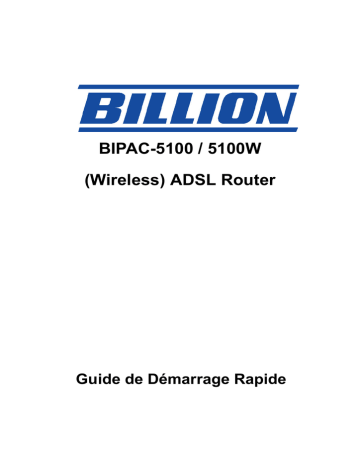 BILLION

BIPAC-5100 / 5100W

(Wireless) ADSL Router

Guide de Démarrage Rapide